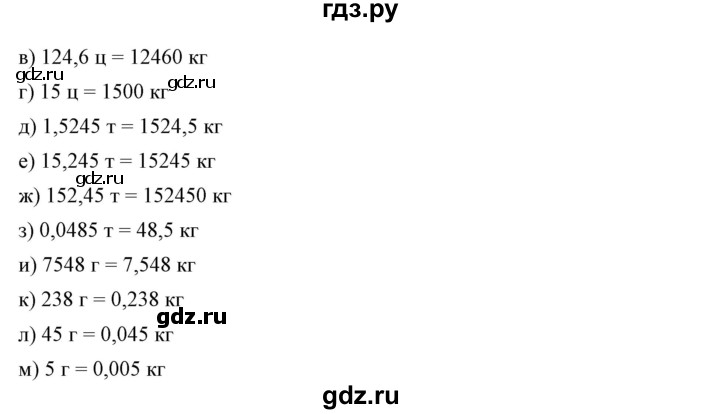 гдз.ру

в) 124,6 ц = 12460 кг

gdz.ru

г) 15 ц = 1500 кг

gdz.ru

д) 1,5245 т = 1524,5 кг

е) 15,245 т = 15245 кг

gdz.ru

ж) 152,45 т = 152450 кг

з) 0,0485 т = 48,5 кг

и) 7548 г = 7,548 кг

к) 238 г = 0,238 кг

gdz.ru

л) 45 г = 0,045 кг

м) 5 г = 0,005 кг

gdz.ru